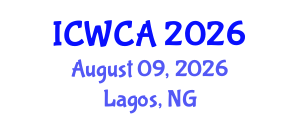 ICWCA 2026
August 09, 2026
Lagos, NG